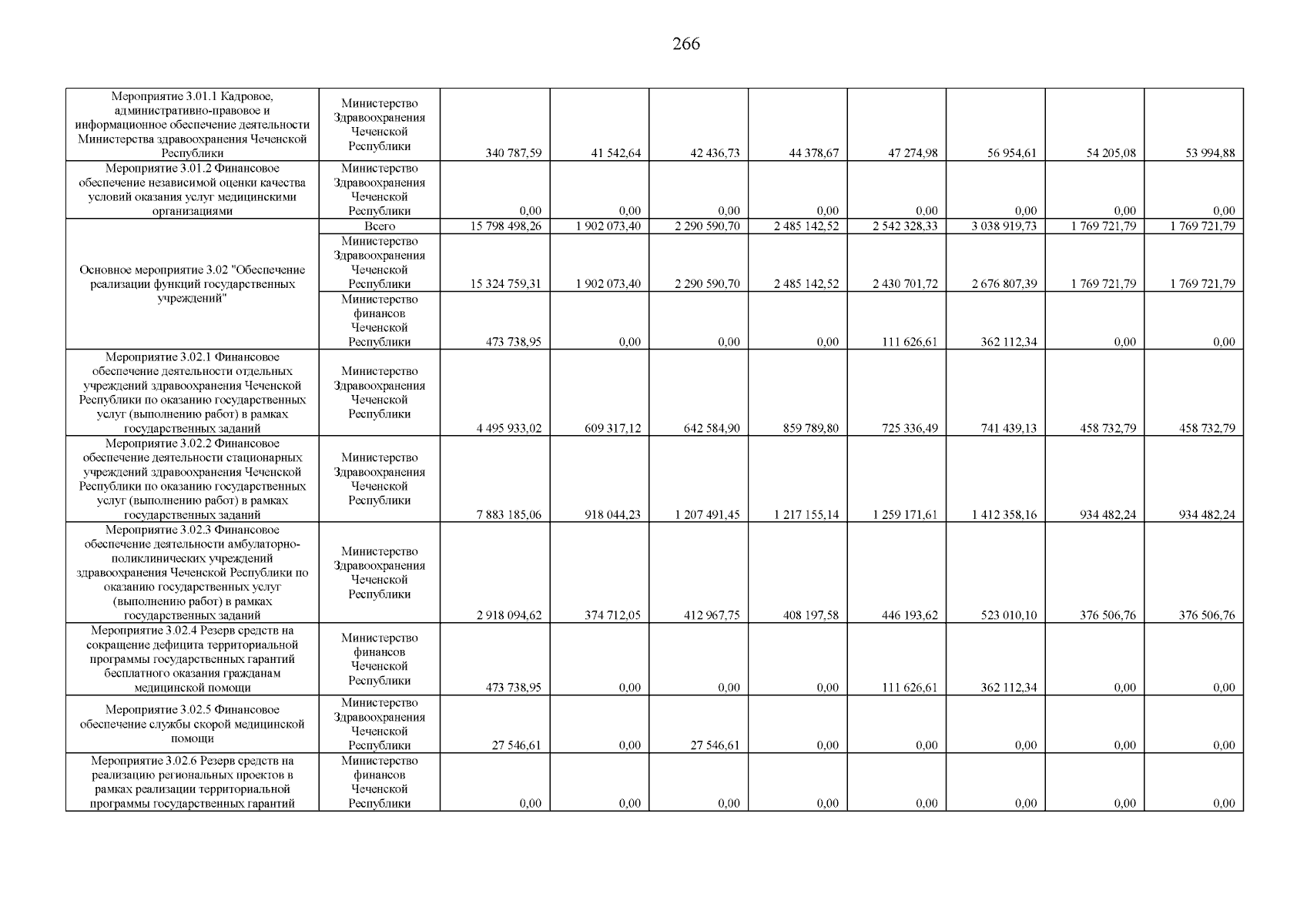 266

| | | | | | | | | | |
|---|---|---|---|---|---|---|---|---|---|
| Мероприятие 3.01.1 Кадровое, административно-правовое и информационное обеспечение деятельности Министерства здравоохранения Чеченской Республики | Министерство Здравоохранения Чеченской Республики | 340 787,59 | 41 542,64 | 42 436,73 | 44 378,67 | 47 274,98 | 56 954,61 | 54 205,08 | 53 994,88 |
| Мероприятие 3.01.2 Финансовое обеспечение независимой оценки качества условий оказания услуг медицинскими организациями | Министерство Здравоохранения Чеченской Республики | 0,00 | 0,00 | 0,00 | 0,00 | 0,00 | 0,00 | 0,00 | 0,00 |
| Основное мероприятие 3.02 "Обеспечение реализации функций государственных учреждений" | Всего | 15 798 498,26 | 1 902 073,40 | 2 290 590,70 | 2 485 142,52 | 2 542 328,33 | 3 038 919,73 | 1 769 721,79 | 1 769 721,79 |
| | Министерство Здравоохранения Чеченской Республики | 15 324 759,31 | 1 902 073,40 | 2 290 590,70 | 2 485 142,52 | 2 430 701,72 | 2 676 807,39 | 1 769 721,79 | 1 769 721,79 |
| | Министерство финансов Чеченской Республики | 473 738,95 | 0,00 | 0,00 | 0,00 | 111 626,61 | 362 112,34 | 0,00 | 0,00 |
| Мероприятие 3.02.1 Финансовое обеспечение деятельности отдельных учреждений здравоохранения Чеченской Республики по оказанию государственных услуг (выполнению работ) в рамках государственных заданий | Министерство Здравоохранения Чеченской Республики | 4 495 933,02 | 609 317,12 | 642 584,90 | 859 789,80 | 725 336,49 | 741 439,13 | 458 732,79 | 458 732,79 |
| Мероприятие 3.02.2 Финансовое обеспечение деятельности стационарных учреждений здравоохранения Чеченской Республики по оказанию государственных услуг (выполнению работ) в рамках государственных заданий | Министерство Здравоохранения Чеченской Республики | 7 883 185,06 | 918 044,23 | 1 207 491,45 | 1 217 155,14 | 1 259 171,61 | 1 412 358,16 | 934 482,24 | 934 482,24 |
| Мероприятие 3.02.3 Финансовое обеспечение деятельности амбулаторно-поликлинических учреждений здравоохранения Чеченской Республики по оказанию государственных услуг (выполнению работ) в рамках государственных заданий | Министерство Здравоохранения Чеченской Республики | 2 918 094,62 | 374 712,05 | 412 967,75 | 408 197,58 | 446 193,62 | 523 010,10 | 376 506,76 | 376 506,76 |
| Мероприятие 3.02.4 Резерв средств на сокращение дефицита территориальной программы государственных гарантий бесплатного оказания гражданам медицинской помощи | Министерство финансов Чеченской Республики | 473 738,95 | 0,00 | 0,00 | 0,00 | 111 626,61 | 362 112,34 | 0,00 | 0,00 |
| Мероприятие 3.02.5 Финансовое обеспечение службы скорой медицинской помощи | Министерство Здравоохранения Чеченской Республики | 27 546,61 | 0,00 | 27 546,61 | 0,00 | 0,00 | 0,00 | 0,00 | 0,00 |
| Мероприятие 3.02.6 Резерв средств на реализацию региональных проектов в рамках реализации территориальной программы государственных гарантий | Министерство финансов Чеченской Республики | 0,00 | 0,00 | 0,00 | 0,00 | 0,00 | 0,00 | 0,00 | 0,00 |